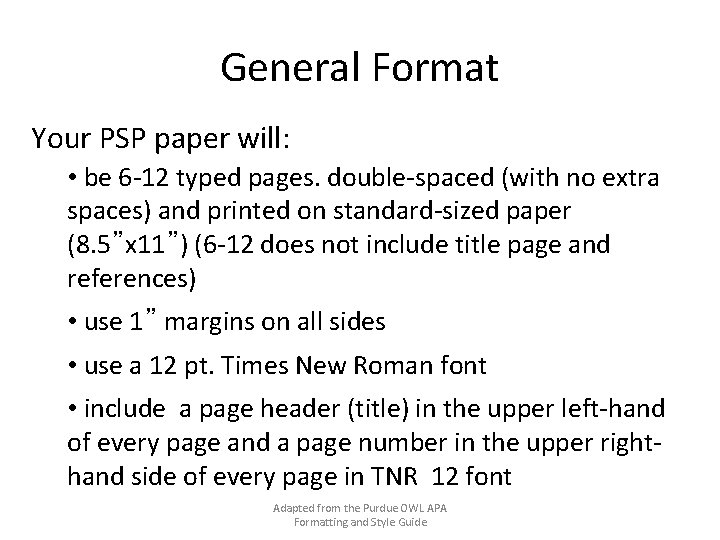 General Format

Your PSP paper will:

• be 6-12 typed pages. double-spaced (with no extra spaces) and printed on standard-sized paper (8.5"x11") (6-12 does not include title page and references)

• use 1" margins on all sides

• use a 12 pt. Times New Roman font

• include a page header (title) in the upper left-hand of every page and a page number in the upper right-hand side of every page in TNR 12 font

Adapted from the Purdue OWL APA Formatting and Style Guide